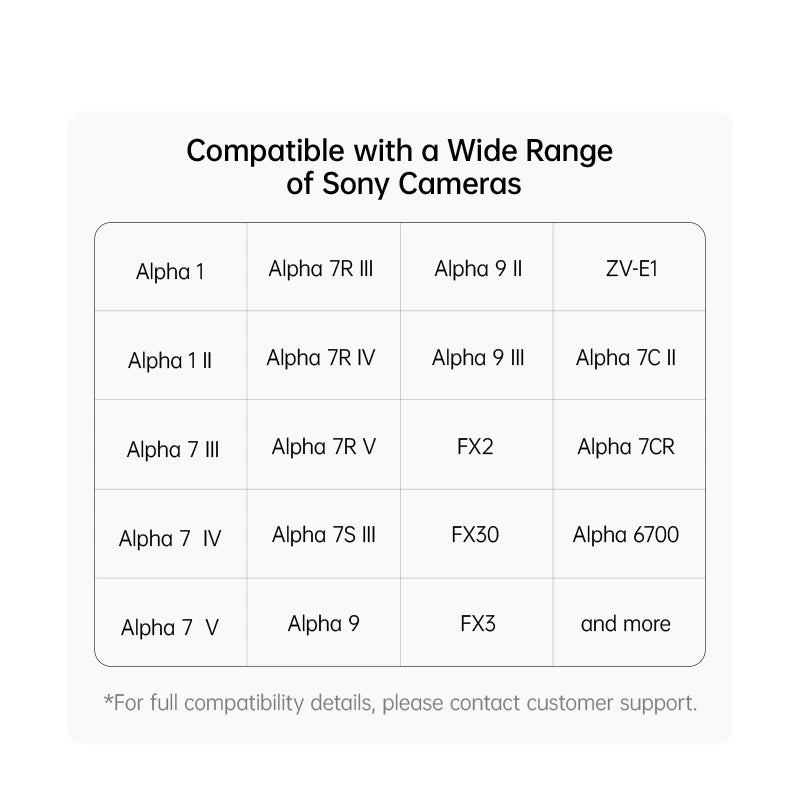 Compatible with a Wide Range of Sony Cameras

| Alpha 1 | Alpha 7R III | Alpha 9 II | ZV-E1 |
|---|---|---|---|
| Alpha 1 II | Alpha 7R IV | Alpha 9 III | Alpha 7C II |
| Alpha 7 III | Alpha 7R V | FX2 | Alpha 7CR |
| Alpha 7 IV | Alpha 7S III | FX30 | Alpha 6700 |
| Alpha 7 V | Alpha 9 | FX3 | and more |

*For full compatibility details, please contact customer support.